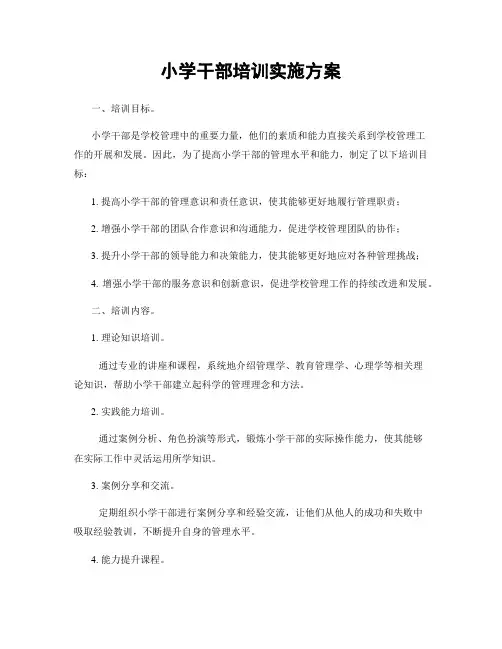 小学干部培训实施方案

一、培训目标。

小学干部是学校管理中的重要力量，他们的素质和能力直接关系到学校管理工作的开展和发展。因此，为了提高小学干部的管理水平和能力，制定了以下培训目标：

1. 提高小学干部的管理意识和责任意识，使其能够更好地履行管理职责；

2. 增强小学干部的团队合作意识和沟通能力，促进学校管理团队的协作；

3. 提升小学干部的领导能力和决策能力，使其能够更好地应对各种管理挑战；

4. 增强小学干部的服务意识和创新意识，促进学校管理工作的持续改进和发展。

二、培训内容。

1. 理论知识培训。

通过专业的讲座和课程，系统地介绍管理学、教育管理学、心理学等相关理论知识，帮助小学干部建立起科学的管理理念和方法。

2. 实践能力培训。

通过案例分析、角色扮演等形式，锻炼小学干部的实际操作能力，使其能够在实际工作中灵活运用所学知识。

3. 案例分享和交流。

定期组织小学干部进行案例分享和经验交流，让他们从他人的成功和失败中吸取经验教训，不断提升自身的管理水平。

4. 能力提升课程。